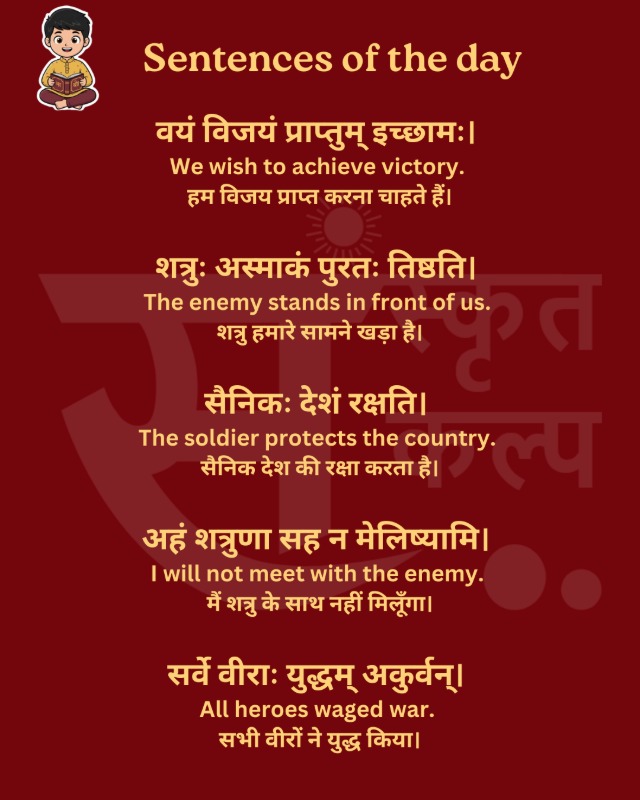 Sentences of the day

वयं विजयं प्राप्तुम् इच्छामः।
We wish to achieve victory.
हम विजय प्राप्त करना चाहते हैं।

शत्रुः अस्माकं पुरतः तिष्ठति।
The enemy stands in front of us.
शत्रु हमारे सामने खड़ा है।

सैनिकः देशं रक्षति।
The soldier protects the country.
सैनिक देश की रक्षा करता है।

अहं शत्रुणा सह न मेलिष्यामि।
I will not meet with the enemy.
मैं शत्रु के साथ नहीं मिलूँगा।

सर्वे वीराः युद्धम् अकुर्वन्।
All heroes waged war.
सभी वीरों ने युद्ध किया।

संस्कृत कल्प